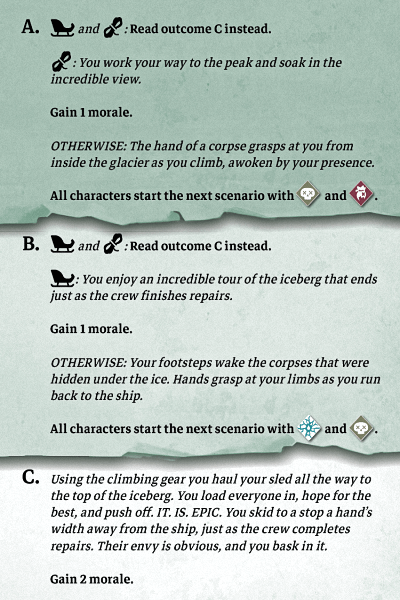 A. and : Read outcome C instead.

: You work your way to the peak and soak in the incredible view.

Gain 1 morale.

OTHERWISE: The hand of a corpse grasps at you from inside the glacier as you climb, awoken by your presence.

All characters start the next scenario with and .

B. and : Read outcome C instead.

: You enjoy an incredible tour of the iceberg that ends just as the crew finishes repairs.

Gain 1 morale.

OTHERWISE: Your footsteps wake the corpses that were hidden under the ice. Hands grasp at your limbs as you run back to the ship.

All characters start the next scenario with and .

C. Using the climbing gear you haul your sled all the way to the top of the iceberg. You load everyone in, hope for the best, and push off. IT. IS. EPIC. You skid to a stop a hand's width away from the ship, just as the crew completes repairs. Their envy is obvious, and you bask in it.

Gain 2 morale.